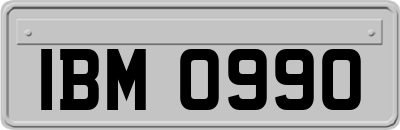 IBM 0990